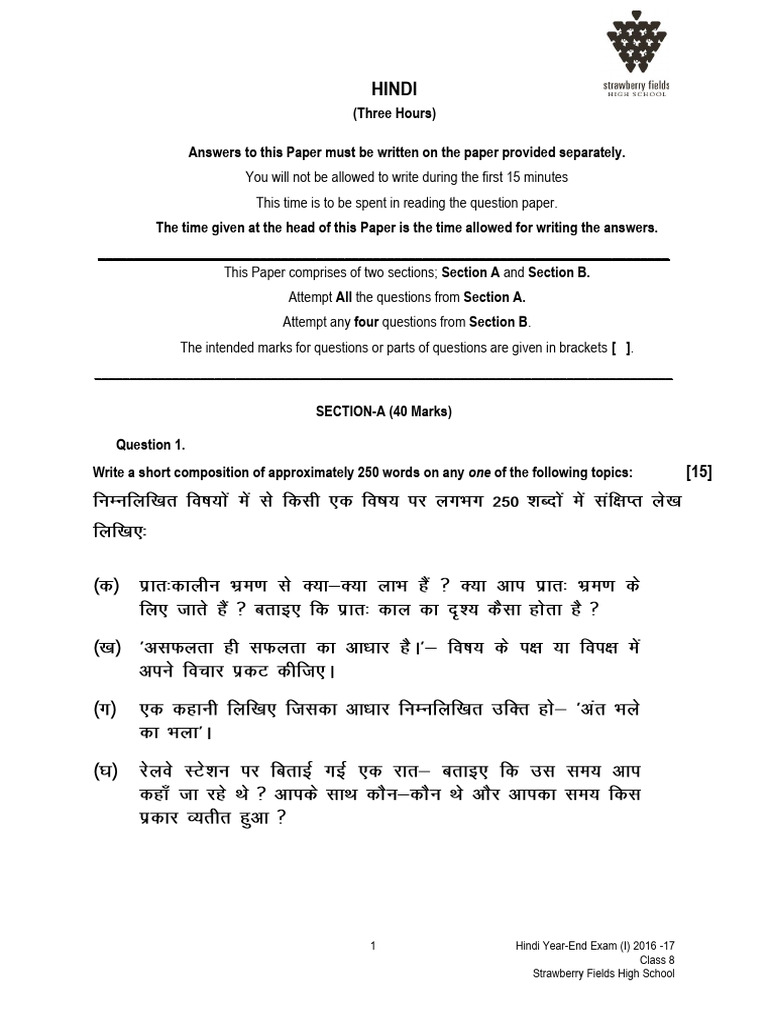 strawberry fields
HIGH SCHOOL

HINDI
(Three Hours)

Answers to this Paper must be written on the paper provided separately.
You will not be allowed to write during the first 15 minutes
This time is to be spent in reading the question paper.
The time given at the head of this Paper is the time allowed for writing the answers.

This Paper comprises of two sections; Section A and Section B.
Attempt All the questions from Section A.
Attempt any four questions from Section B.
The intended marks for questions or parts of questions are given in brackets [ ].

SECTION-A (40 Marks)

Question 1.
Write a short composition of approximately 250 words on any one of the following topics: [15]
निम्नलिखित विषयों में से किसी एक विषय पर लगभग 250 शब्दों में संक्षिप्त लेख लिखिएः

(क) प्रातःकालीन भ्रमण से क्या–क्या लाभ हैं ? क्या आप प्रातः भ्रमण के लिए जाते हैं ? बताइए कि प्रातः काल का दृश्य कैसा होता है ?

(ख) 'असफलता ही सफलता का आधार है।'– विषय के पक्ष या विपक्ष में अपने विचार प्रकट कीजिए।

(ग) एक कहानी लिखिए जिसका आधार निम्नलिखित उक्ति हो– 'अंत भले का भला'।

(घ) रेलवे स्टेशन पर बिताई गई एक रात– बताइए कि उस समय आप कहाँ जा रहे थे ? आपके साथ कौन–कौन थे और आपका समय किस प्रकार व्यतीत हुआ ?

1

Hindi Year-End Exam (I) 2016 -17
Class 8
Strawberry Fields High School